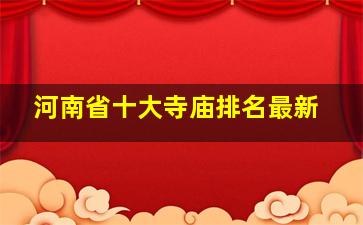 河南省十大寺庙排名最新